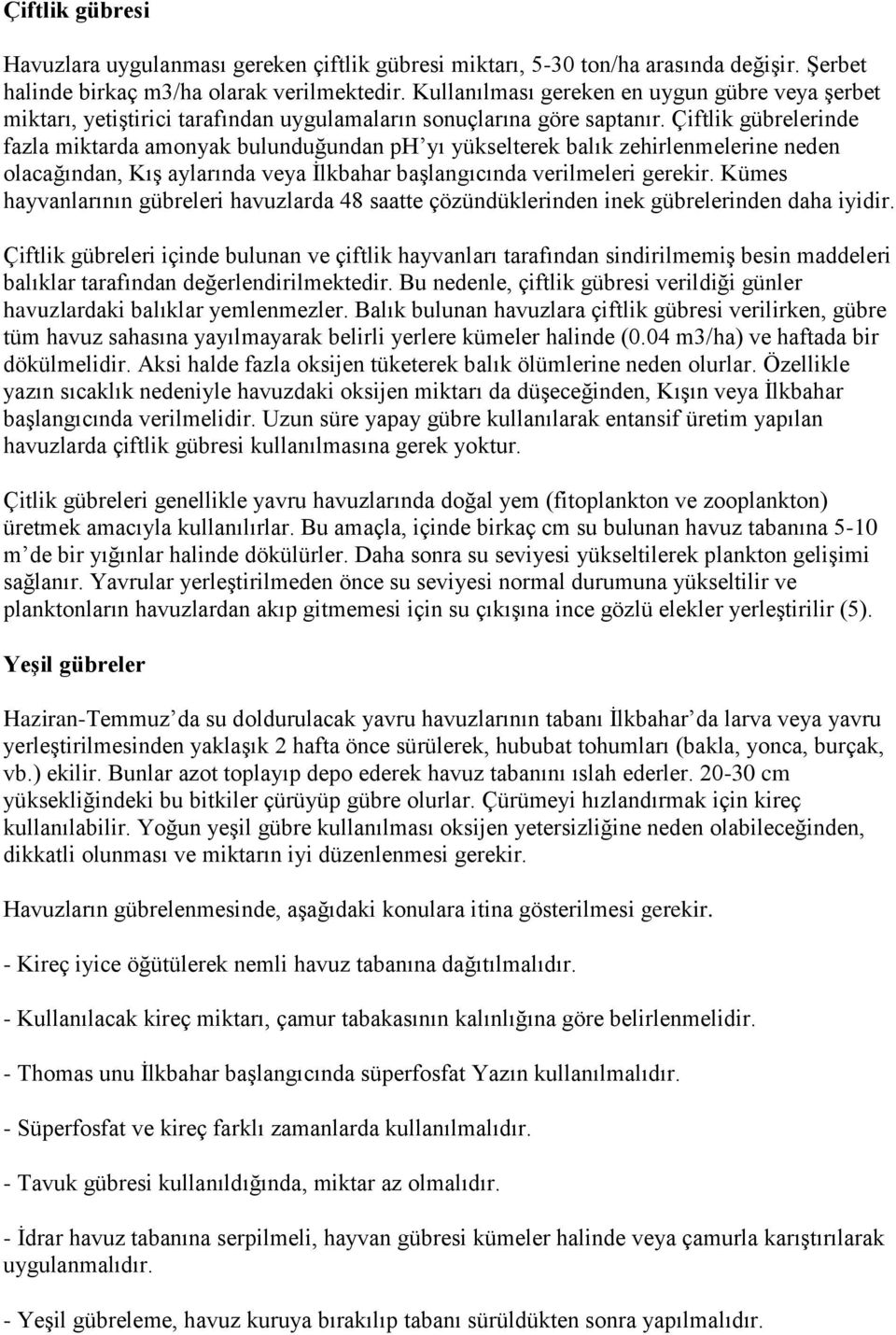 Çiftlik gübresi

Havuzlara uygulanması gereken çiftlik gübresi miktarı, 5-30 ton/ha arasında değişir. Şerbet halinde birkaç m3/ha olarak verilmektedir. Kullanılması gereken en uygun gübre veya şerbet miktarı, yetiştirici tarafından uygulamaların sonuçlarına göre saptanır. Çiftlik gübrelerinde fazla miktarda amonyak bulunduğundan ph'yı yükselterek balık zehirlenmelerine neden olacağından, Kış aylarında veya İlkbahar başlangıcında verilmeleri gerekir. Kümes hayvanlarının gübreleri havuzlarda 48 saatte çözündüklerinden inek gübrelerinden daha iyidir.

Çiftlik gübreleri içinde bulunan ve çiftlik hayvanları tarafından sindirilmemiş besin maddeleri balıklar tarafından değerlendirilmektedir. Bu nedenle, çiftlik gübresi verildiği günler havuzlardaki balıklar yemlenmezler. Balık bulunan havuzlara çiftlik gübresi verilirken, gübre tüm havuz sahasına yayılmayarak belirli yerlere kümeler halinde (0.04 m3/ha) ve haftada bir dökülmelidir. Aksi halde fazla oksijen tüketerek balık ölümlerine neden olurlar. Özellikle yazın sıcaklık nedeniyle havuzdaki oksijen miktarı da düşeceğinden, Kışın veya İlkbahar başlangıcında verilmelidir. Uzun süre yapay gübre kullanılarak entansif üretim yapılan havuzlarda çiftlik gübresi kullanılmasına gerek yoktur.

Çitlik gübreleri genellikle yavru havuzlarında doğal yem (fitoplankton ve zooplankton) üretmek amacıyla kullanılırlar. Bu amaçla, içinde birkaç cm su bulunan havuz tabanına 5-10 m'de bir yığınlar halinde dökülürler. Daha sonra su seviyesi yükseltilerek plankton gelişimi sağlanır. Yavrular yerleştirilmeden önce su seviyesi normal durumuna yükseltilir ve planktonların havuzlardan akıp gitmemesi için su çıkışına ince gözlü elekler yerleştirilir (5).

Yeşil gübreler

Haziran-Temmuz'da su doldurulacak yavru havuzlarının tabanı İlkbahar'da larva veya yavru yerleştirilmesinden yaklaşık 2 hafta önce sürülerek, hububat tohumları (bakla, yonca, burçak, vb.) ekilir. Bunlar azot toplayıp depo ederek havuz tabanını ıslah ederler. 20-30 cm yüksekliğindeki bu bitkiler çürüyüp gübre olurlar. Çürümeyi hızlandırmak için kireç kullanılabilir. Yoğun yeşil gübre kullanılması oksijen yetersizliğine neden olabileceğinden, dikkatli olunması ve miktarın iyi düzenlenmesi gerekir.

Havuzların gübrelenmesinde, aşağıdaki konulara itina gösterilmesi gerekir.

- Kireç iyice öğütülerek nemli havuz tabanına dağıtılmalıdır.

- Kullanılacak kireç miktarı, çamur tabakasının kalınlığına göre belirlenmelidir.

- Thomas unu İlkbahar başlangıcında süperfosfat Yazın kullanılmalıdır.

- Süperfosfat ve kireç farklı zamanlarda kullanılmalıdır.

- Tavuk gübresi kullanıldığında, miktar az olmalıdır.

- İdrar havuz tabanına serpilmeli, hayvan gübresi kümeler halinde veya çamurla karıştırılarak uygulanmalıdır.

- Yeşil gübreleme, havuz kuruya bırakılıp tabanı sürüldükten sonra yapılmalıdır.